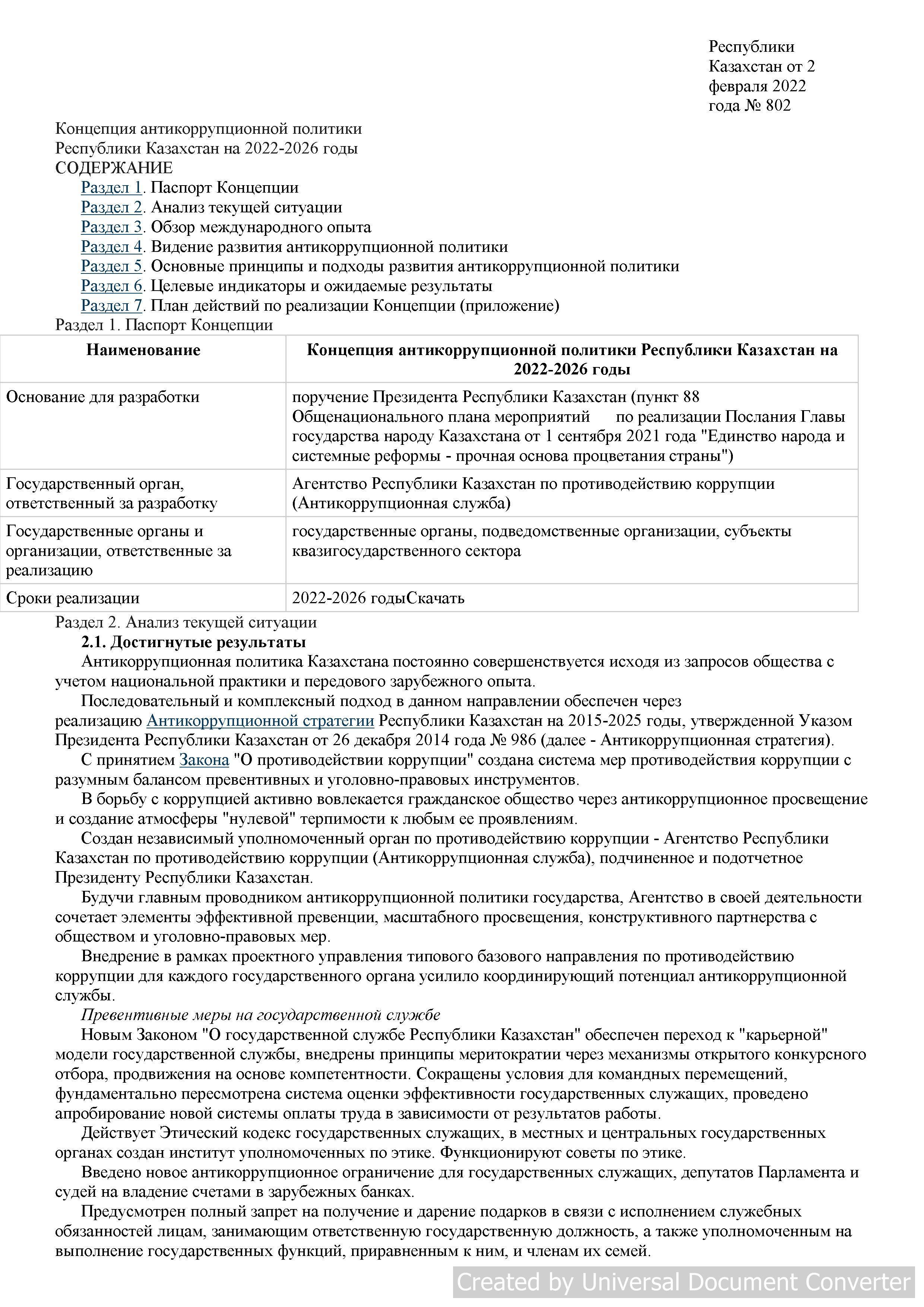 Республики Казахстан от 2 февраля 2022 года № 802

Концепция антикоррупционной политики Республики Казахстан на 2022-2026 годы
СОДЕРЖАНИЕ
Раздел 1. Паспорт Концепции
Раздел 2. Анализ текущей ситуации
Раздел 3. Обзор международного опыта
Раздел 4. Видение развития антикоррупционной политики
Раздел 5. Основные принципы и подходы развития антикоррупционной политики
Раздел 6. Целевые индикаторы и ожидаемые результаты
Раздел 7. План действий по реализации Концепции (приложение)
Раздел 1. Паспорт Концепции

| Наименование | Концепция антикоррупционной политики Республики Казахстан на 2022-2026 годы |
|---|---|
| Основание для разработки | поручение Президента Республики Казахстан (пункт 88 Общенационального плана мероприятий по реализации Послания Главы государства народу Казахстана от 1 сентября 2021 года "Единство народа и системные реформы - прочная основа процветания страны") |
| Государственный орган, ответственный за разработку | Агентство Республики Казахстан по противодействию коррупции (Антикоррупционная служба) |
| Государственные органы и организации, ответственные за реализацию | государственные органы, подведомственные организации, субъекты квазигосударственного сектора |
| Сроки реализации | 2022-2026 годыСкачать |

Раздел 2. Анализ текущей ситуации
2.1. Достигнутые результаты
Антикоррупционная политика Казахстана постоянно совершенствуется исходя из запросов общества с учетом национальной практики и передового зарубежного опыта.
Последовательный и комплексный подход в данном направлении обеспечен через реализацию Антикоррупционной стратегии Республики Казахстан на 2015-2025 годы, утвержденной Указом Президента Республики Казахстан от 26 декабря 2014 года № 986 (далее - Антикоррупционная стратегия).
С принятием Закона "О противодействии коррупции" создана система мер противодействия коррупции с разумным балансом превентивных и уголовно-правовых инструментов.
В борьбу с коррупцией активно вовлекается гражданское общество через антикоррупционное просвещение и создание атмосферы "нулевой" терпимости к любым ее проявлениям.
Создан независимый уполномоченный орган по противодействию коррупции - Агентство Республики Казахстан по противодействию коррупции (Антикоррупционная служба), подчиненное и подотчетное Президенту Республики Казахстан.
Будучи главным проводником антикоррупционной политики государства, Агентство в своей деятельности сочетает элементы эффективной превенции, масштабного просвещения, конструктивного партнерства с обществом и уголовно-правовых мер.
Внедрение в рамках проектного управления типового базового направления по противодействию коррупции для каждого государственного органа усилило координирующий потенциал антикоррупционной службы.
Превентивные меры на государственной службе
Новым Законом "О государственной службе Республики Казахстан" обеспечен переход к "карьерной" модели государственной службы, внедрены принципы меритократии через механизмы открытого конкурсного отбора, продвижения на основе компетентности. Сокращены условия для командных перемещений, фундаментально пересмотрена система оценки эффективности государственных служащих, проведено апробирование новой системы оплаты труда в зависимости от результатов работы.
Действует Этический кодекс государственных служащих, в местных и центральных государственных органах создан институт уполномоченных по этике. Функционируют советы по этике.
Введено новое антикоррупционное ограничение для государственных служащих, депутатов Парламента и судей на владение счетами в зарубежных банках.
Предусмотрен полный запрет на получение и дарение подарков в связи с исполнением служебных обязанностей лицам, занимающим ответственную государственную должность, а также уполномоченным на выполнение государственных функций, приравненным к ним, и членам их семей.

Created by Universal Document Converter